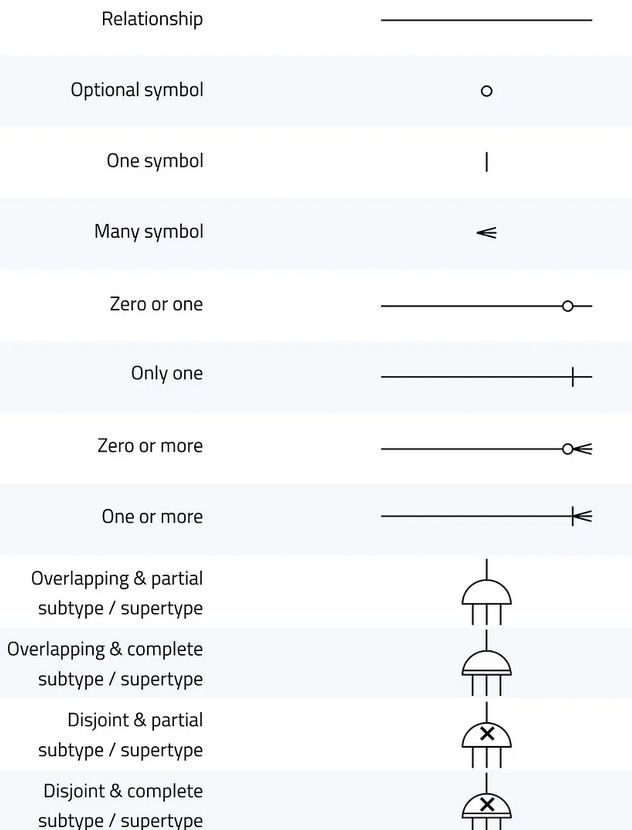 Relationship

Optional symbol

One symbol

Many symbol

Zero or one

Only one

Zero or more

One or more

Overlapping & partial subtype / supertype

Overlapping & complete subtype / supertype

Disjoint & partial subtype / supertype

Disjoint & complete subtype / supertype